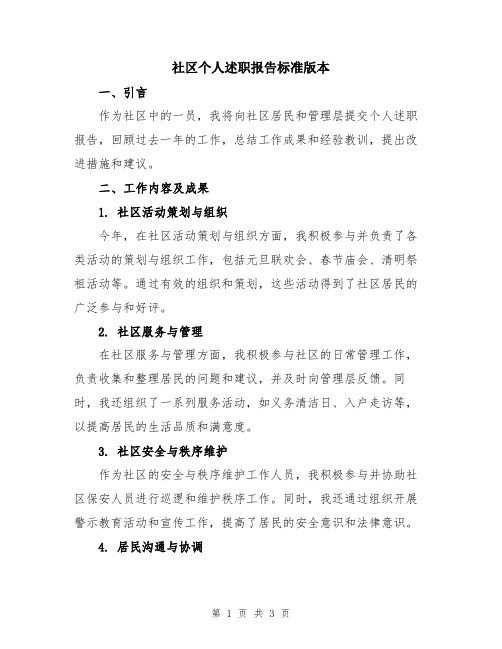 社区个人述职报告标准版本

一、引言

作为社区中的一员，我将向社区居民和管理层提交个人述职报告，回顾过去一年的工作，总结工作成果和经验教训，提出改进措施和建议。

二、工作内容及成果

1. 社区活动策划与组织

今年，在社区活动策划与组织方面，我积极参与并负责了各类活动的策划与组织工作，包括元旦联欢会、春节庙会、清明祭祖活动等。通过有效的组织和策划，这些活动得到了社区居民的广泛参与和好评。

2. 社区服务与管理

在社区服务与管理方面，我积极参与社区的日常管理工作，负责收集和整理居民的问题和建议，并及时向管理层反馈。同时，我还组织了一系列服务活动，如义务清洁日、入户走访等，以提高居民的生活品质和满意度。

3. 社区安全与秩序维护

作为社区的安全与秩序维护工作人员，我积极参与并协助社区保安人员进行巡逻和维护秩序工作。同时，我还通过组织开展警示教育活动和宣传工作，提高了居民的安全意识和法律意识。

4. 居民沟通与协调

第 1 页 共 3 页